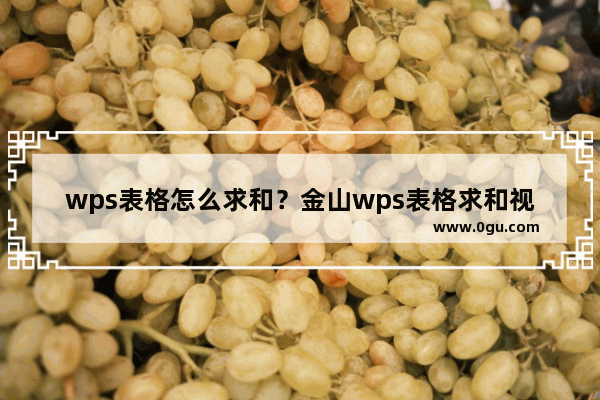 wps表格怎么求和？金山wps表格求和视

www.0gu.com